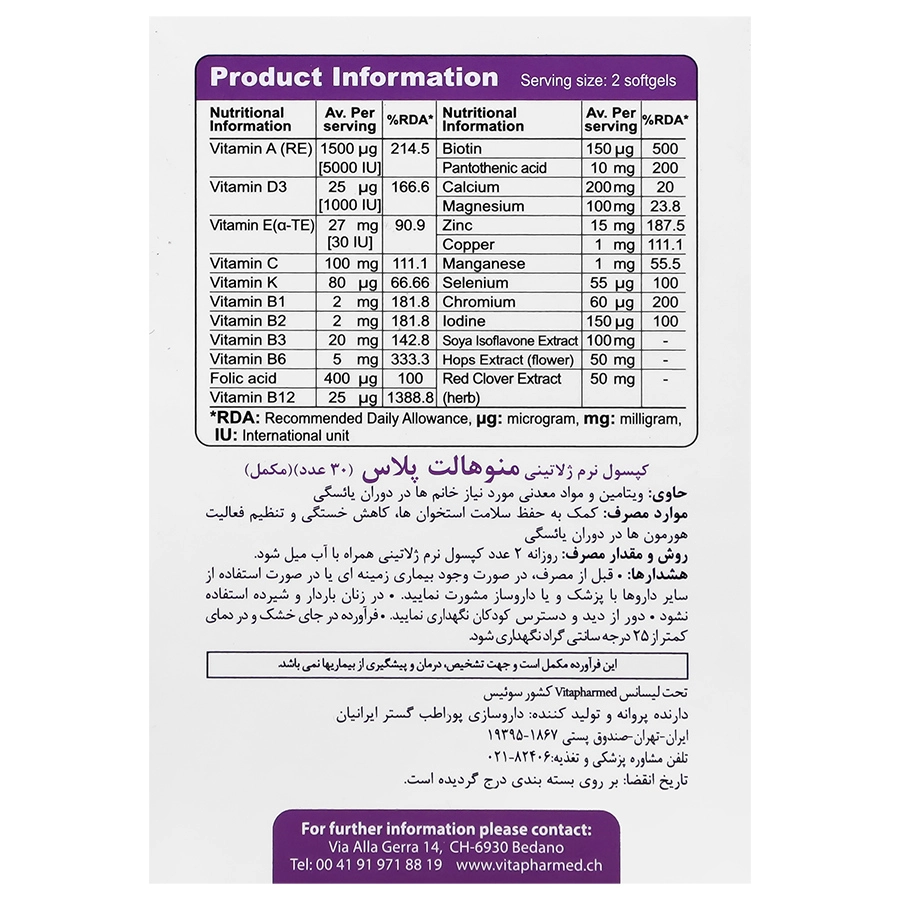 Product Information Serving size: 2 softgels

| Nutritional Information | Av. Per serving | %RDA* | Nutritional Information | Av. Per serving | %RDA* |
|---|---|---|---|---|---|
| Vitamin A (RE) | 1500 µg [5000 IU] | 214.5 | Biotin | 150 µg | 500 |
| | | | Pantothenic acid | 10 mg | 200 |
| Vitamin D3 | 25 µg [1000 IU] | 166.6 | Calcium | 200 mg | 20 |
| | | | Magnesium | 100 mg | 23.8 |
| Vitamin E(α-TE) | 27 mg [30 IU] | 90.9 | Zinc | 15 mg | 187.5 |
| | | | Copper | 1 mg | 111.1 |
| Vitamin C | 100 mg | 111.1 | Manganese | 1 mg | 55.5 |
| Vitamin K | 80 µg | 66.66 | Selenium | 55 µg | 100 |
| Vitamin B1 | 2 mg | 181.8 | Chromium | 60 µg | 200 |
| Vitamin B2 | 2 mg | 181.8 | Iodine | 150 µg | 100 |
| Vitamin B3 | 20 mg | 142.8 | Soya Isoflavone Extract | 100 mg | - |
| Vitamin B6 | 5 mg | 333.3 | Hops Extract (flower) | 50 mg | - |
| Folic acid | 400 µg | 100 | Red Clover Extract (herb) | 50 mg | - |
| Vitamin B12 | 25 µg | 1388.8 | | | |

*RDA: Recommended Daily Allowance, µg: microgram, mg: milligram, IU: International unit

کپسول نرم ژلاتینی منوهالت پلاس (۳۰ عدد)(مکمل)
حاوی: ویتامین و مواد معدنی مورد نیاز خانم ها در دوران یائسگی
موارد مصرف: کمک به حفظ سلامت استخوان ها، کاهش خستگی و تنظیم فعالیت هورمون ها در دوران یائسگی
روش و مقدار مصرف: روزانه ۲ عدد کپسول نرم ژلاتینی همراه با آب میل شود.
هشدارها: • قبل از مصرف، در صورت وجود بیماری زمینه ای یا در صورت استفاده از سایر داروها با پزشک و یا داروساز مشورت نمایید. • در زنان باردار و شیرده استفاده نشود • دور از دید و دسترس کودکان نگهداری نمایید. • فرآورده در جای خشک و در دمای کمتر از ۲۵ درجه سانتی گراد نگهداری شود.

این فرآورده مکمل است و جهت تشخیص، درمان و پیشگیری از بیماریها نمی باشد.

تحت لیسانس Vitapharmed کشور سوئیس
دارنده پروانه و تولید کننده: داروسازی پوراطب گستر ایرانیان
ایران-تهران-صندوق پستی ۱۸۶۷-۱۹۳۹۵
تلفن مشاوره پزشکی و تغذیه: ۸۲۴۰۶-۰۲۱
تاریخ انقضا: بر روی بسته بندی درج گردیده است.

For further information please contact:
Via Alla Gerra 14, CH-6930 Bedano
Tel: 00 41 91 971 88 19 www.vitapharmed.ch